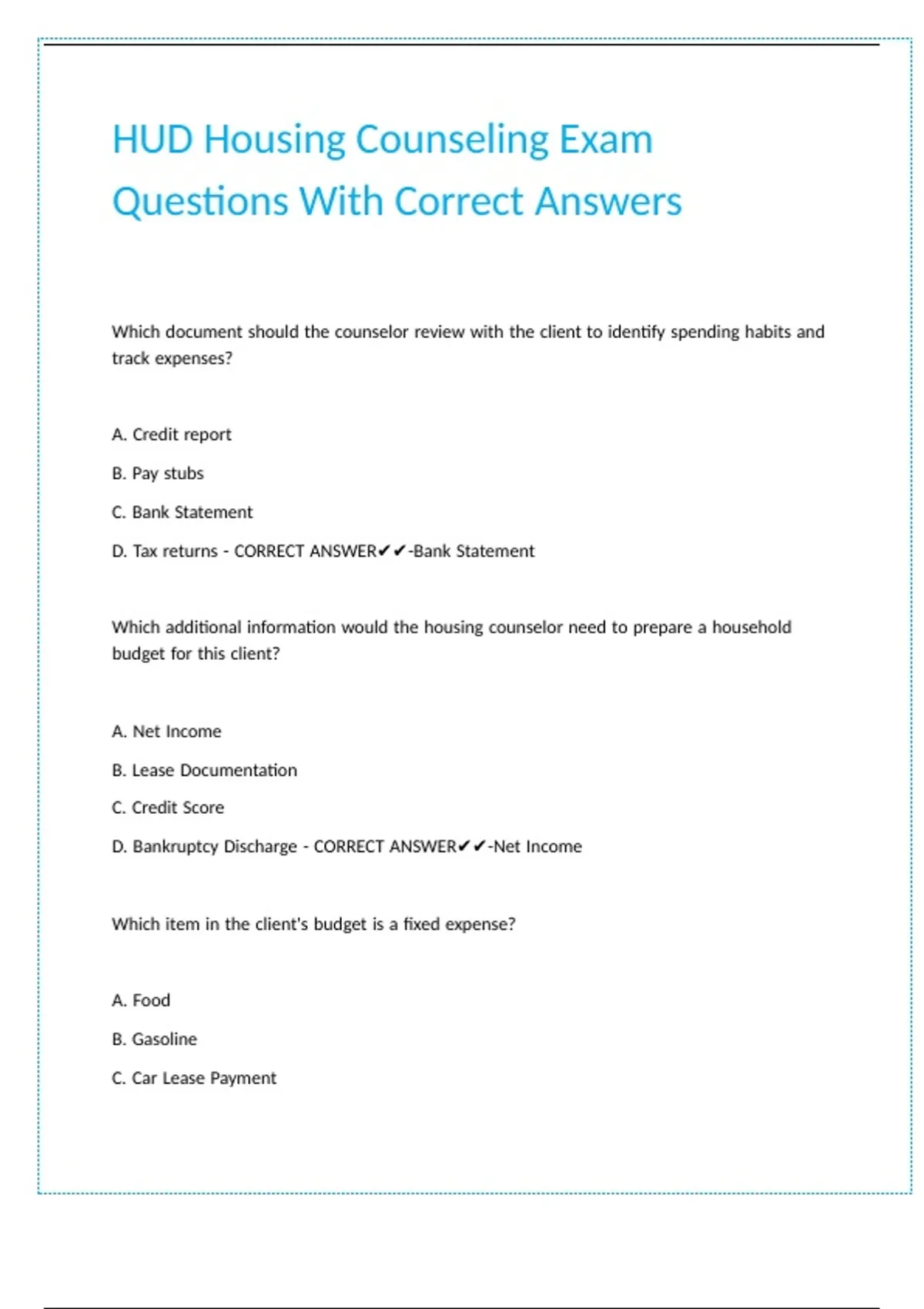 HUD Housing Counseling Exam Questions With Correct Answers

Which document should the counselor review with the client to identify spending habits and track expenses?

A. Credit report

B. Pay stubs

C. Bank Statement

D. Tax returns - CORRECT ANSWER✔✔-Bank Statement

Which additional information would the housing counselor need to prepare a household budget for this client?

A. Net Income

B. Lease Documentation

C. Credit Score

D. Bankruptcy Discharge - CORRECT ANSWER✔✔-Net Income

Which item in the client's budget is a fixed expense?

A. Food

B. Gasoline

C. Car Lease Payment